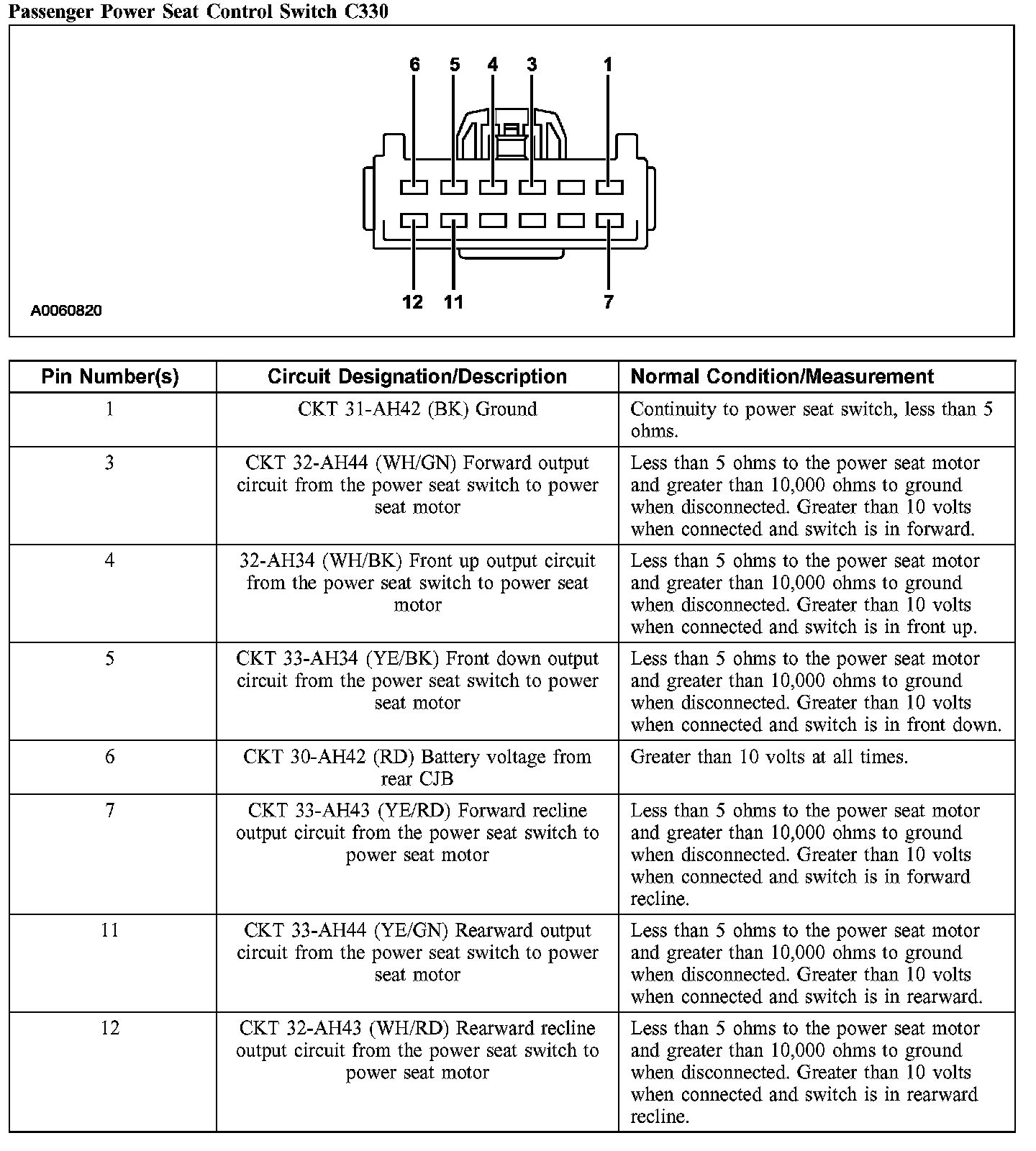 Passenger Power Seat Control Switch C330

6 5 4 3 1

12 11 7

A0060820

| Pin Number(s) | Circuit Designation/Description | Normal Condition/Measurement |
|---|---|---|
| 1 | CKT 31-AH42 (BK) Ground | Continuity to power seat switch, less than 5 ohms. |
| 3 | CKT 32-AH44 (WH/GN) Forward output circuit from the power seat switch to power seat motor | Less than 5 ohms to the power seat motor and greater than 10,000 ohms to ground when disconnected. Greater than 10 volts when connected and switch is in forward. |
| 4 | 32-AH34 (WH/BK) Front up output circuit from the power seat switch to power seat motor | Less than 5 ohms to the power seat motor and greater than 10,000 ohms to ground when disconnected. Greater than 10 volts when connected and switch is in front up. |
| 5 | CKT 33-AH34 (YE/BK) Front down output circuit from the power seat switch to power seat motor | Less than 5 ohms to the power seat motor and greater than 10,000 ohms to ground when disconnected. Greater than 10 volts when connected and switch is in front down. |
| 6 | CKT 30-AH42 (RD) Battery voltage from rear CJB | Greater than 10 volts at all times. |
| 7 | CKT 33-AH43 (YE/RD) Forward recline output circuit from the power seat switch to power seat motor | Less than 5 ohms to the power seat motor and greater than 10,000 ohms to ground when disconnected. Greater than 10 volts when connected and switch is in forward recline. |
| 11 | CKT 33-AH44 (YE/GN) Rearward output circuit from the power seat switch to power seat motor | Less than 5 ohms to the power seat motor and greater than 10,000 ohms to ground when disconnected. Greater than 10 volts when connected and switch is in rearward. |
| 12 | CKT 32-AH43 (WH/RD) Rearward recline output circuit from the power seat switch to power seat motor | Less than 5 ohms to the power seat motor and greater than 10,000 ohms to ground when disconnected. Greater than 10 volts when connected and switch is in rearward recline. |